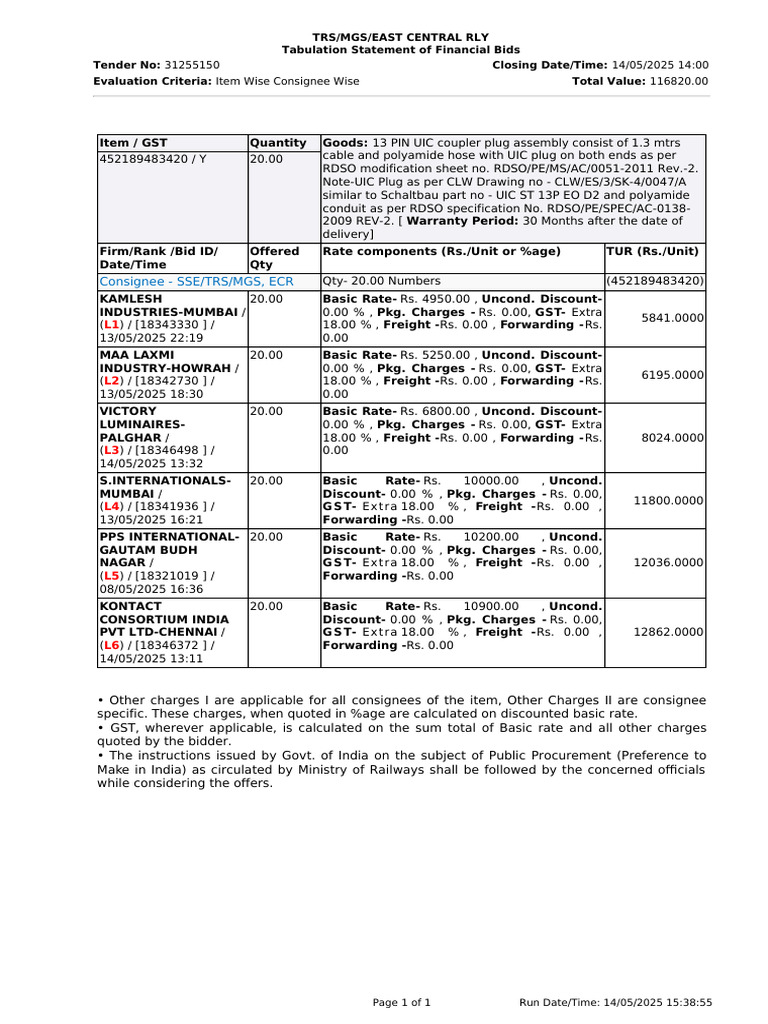 TRS/MGS/EAST CENTRAL RLY
Tabulation Statement of Financial Bids

Tender No: 31255150 Closing Date/Time: 14/05/2025 14:00
Evaluation Criteria: Item Wise Consignee Wise Total Value: 116820.00

| Item / GST | Quantity | Goods: 13 PIN UIC coupler plug assembly consist of 1.3 mtrs cable and polyamide hose with UIC plug on both ends as per RDSO modification sheet no. RDSO/PE/MS/AC/0051-2011 Rev.-2. Note-UIC Plug as per CLW Drawing no - CLW/ES/3/SK-4/0047/A similar to Schaltbau part no - UIC ST 13P EO D2 and polyamide conduit as per RDSO specification No. RDSO/PE/SPEC/AC-0138-2009 REV-2. [ Warranty Period: 30 Months after the date of delivery] | |
|---|---|---|---|
| 452189483420 / Y | 20.00 | | |
| Firm/Rank /Bid ID/ Date/Time | Offered Qty | Rate components (Rs./Unit or %age) | TUR (Rs./Unit) |
| Consignee - SSE/TRS/MGS, ECR | | Qty- 20.00 Numbers | (452189483420) |
| KAMLESH INDUSTRIES-MUMBAI / (L1) / [18343330 ] / 13/05/2025 22:19 | 20.00 | Basic Rate- Rs. 4950.00 , Uncond. Discount- 0.00 % , Pkg. Charges - Rs. 0.00, GST- Extra 18.00 % , Freight -Rs. 0.00 , Forwarding -Rs. 0.00 | 5841.0000 |
| MAA LAXMI INDUSTRY-HOWRAH / (L2) / [18342730 ] / 13/05/2025 18:30 | 20.00 | Basic Rate- Rs. 5250.00 , Uncond. Discount- 0.00 % , Pkg. Charges - Rs. 0.00, GST- Extra 18.00 % , Freight -Rs. 0.00 , Forwarding -Rs. 0.00 | 6195.0000 |
| VICTORY LUMINAIRES-PALGHAR / (L3) / [18346498 ] / 14/05/2025 13:32 | 20.00 | Basic Rate- Rs. 6800.00 , Uncond. Discount- 0.00 % , Pkg. Charges - Rs. 0.00, GST- Extra 18.00 % , Freight -Rs. 0.00 , Forwarding -Rs. 0.00 | 8024.0000 |
| S.INTERNATIONALS-MUMBAI / (L4) / [18341936 ] / 13/05/2025 16:21 | 20.00 | Basic Rate- Rs. 10000.00 , Uncond. Discount- 0.00 % , Pkg. Charges - Rs. 0.00, GST- Extra 18.00 % , Freight -Rs. 0.00 , Forwarding -Rs. 0.00 | 11800.0000 |
| PPS INTERNATIONAL-GAUTAM BUDH NAGAR / (L5) / [18321019 ] / 08/05/2025 16:36 | 20.00 | Basic Rate- Rs. 10200.00 , Uncond. Discount- 0.00 % , Pkg. Charges - Rs. 0.00, GST- Extra 18.00 % , Freight -Rs. 0.00 , Forwarding -Rs. 0.00 | 12036.0000 |
| KONTACT CONSORTIUM INDIA PVT LTD-CHENNAI / (L6) / [18346372 ] / 14/05/2025 13:11 | 20.00 | Basic Rate- Rs. 10900.00 , Uncond. Discount- 0.00 % , Pkg. Charges - Rs. 0.00, GST- Extra 18.00 % , Freight -Rs. 0.00 , Forwarding -Rs. 0.00 | 12862.0000 |

• Other charges I are applicable for all consignees of the item, Other Charges II are consignee specific. These charges, when quoted in %age are calculated on discounted basic rate.
• GST, wherever applicable, is calculated on the sum total of Basic rate and all other charges quoted by the bidder.
• The instructions issued by Govt. of India on the subject of Public Procurement (Preference to Make in India) as circulated by Ministry of Railways shall be followed by the concerned officials while considering the offers.

Page 1 of 1 Run Date/Time: 14/05/2025 15:38:55